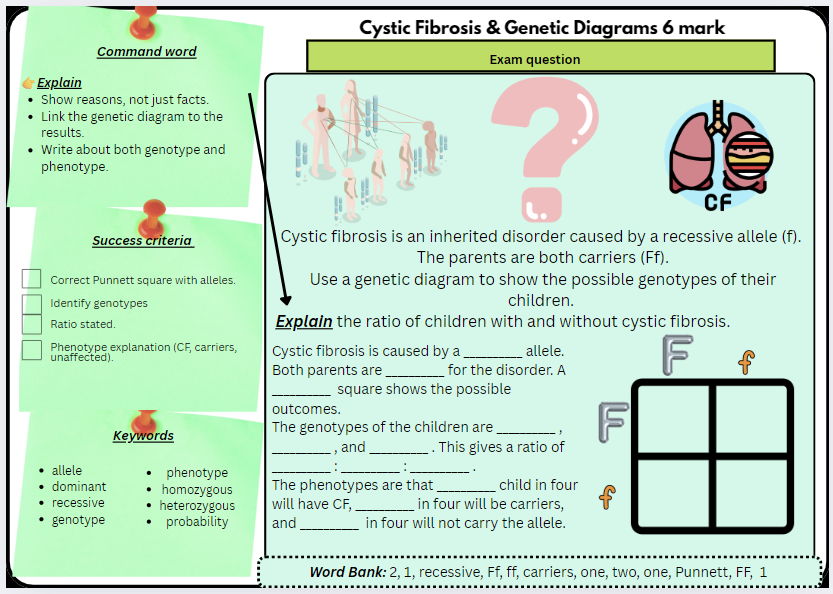 Command word

Explain
- Show reasons, not just facts.
- Link the genetic diagram to the results.
- Write about both genotype and phenotype.

Success criteria

Correct Punnett square with alleles.
Identify genotypes
Ratio stated.
Phenotype explanation (CF, carriers, unaffected).

Keywords

- allele
- dominant
- recessive
- genotype
- phenotype
- homozygous
- heterozygous
- probability

Cystic Fibrosis & Genetic Diagrams 6 mark

Exam question

CF

Cystic fibrosis is an inherited disorder caused by a recessive allele (f). The parents are both carriers (Ff).
Use a genetic diagram to show the possible genotypes of their children.
Explain the ratio of children with and without cystic fibrosis.

Cystic fibrosis is caused by a ________ allele. Both parents are ________ for the disorder. A ________ square shows the possible outcomes.
The genotypes of the children are ________ , ________ , and ________ . This gives a ratio of ________ : ________ : ________ .
The phenotypes are that ________ child in four will have CF, ________ in four will be carriers, and ________ in four will not carry the allele.

F f
F f

Word Bank: 2, 1, recessive, Ff, ff, carriers, one, two, one, Punnett, FF, 1